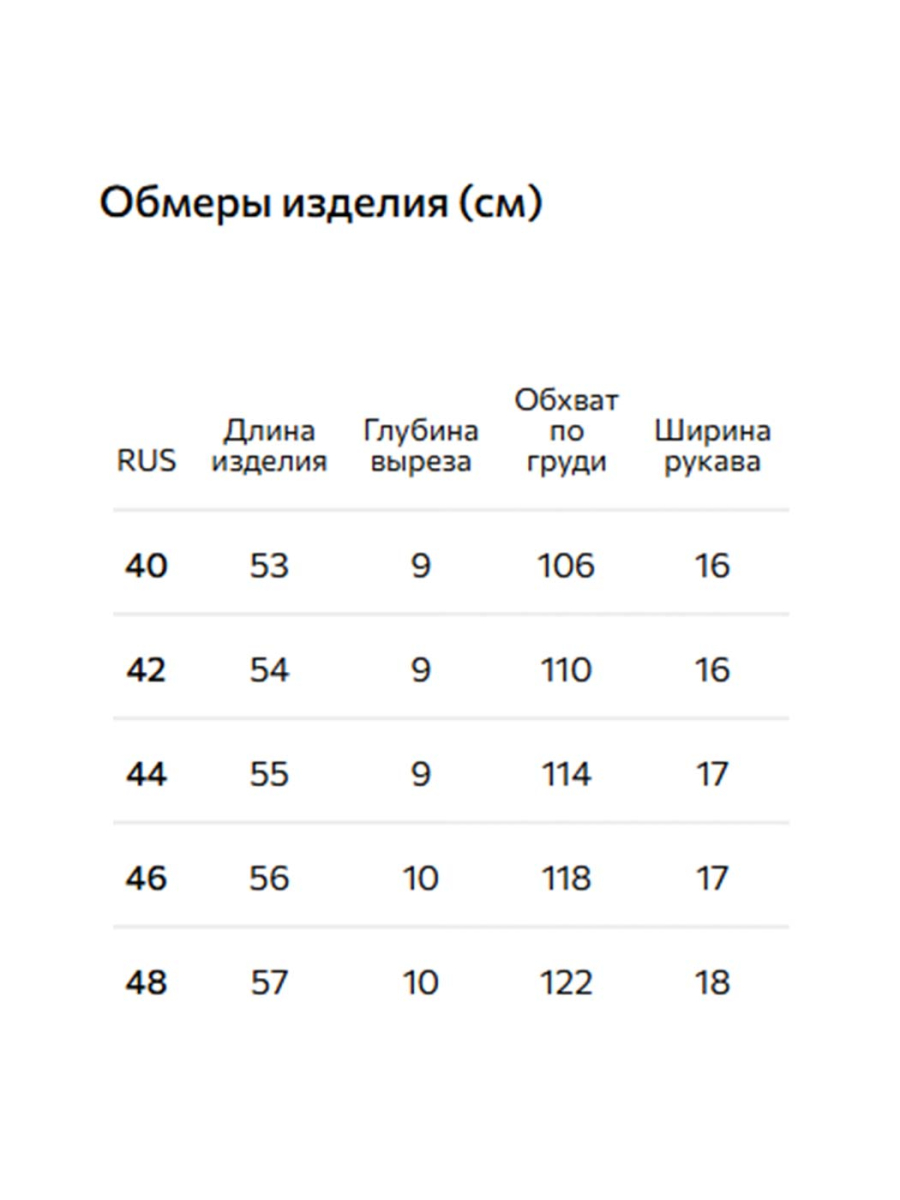 Обмеры изделия (см)

| RUS | Длина изделия | Глубина выреза | Обхват по груди | Ширина рукава |
|---|---|---|---|---|
| 40 | 53 | 9 | 106 | 16 |
| 42 | 54 | 9 | 110 | 16 |
| 44 | 55 | 9 | 114 | 17 |
| 46 | 56 | 10 | 118 | 17 |
| 48 | 57 | 10 | 122 | 18 |